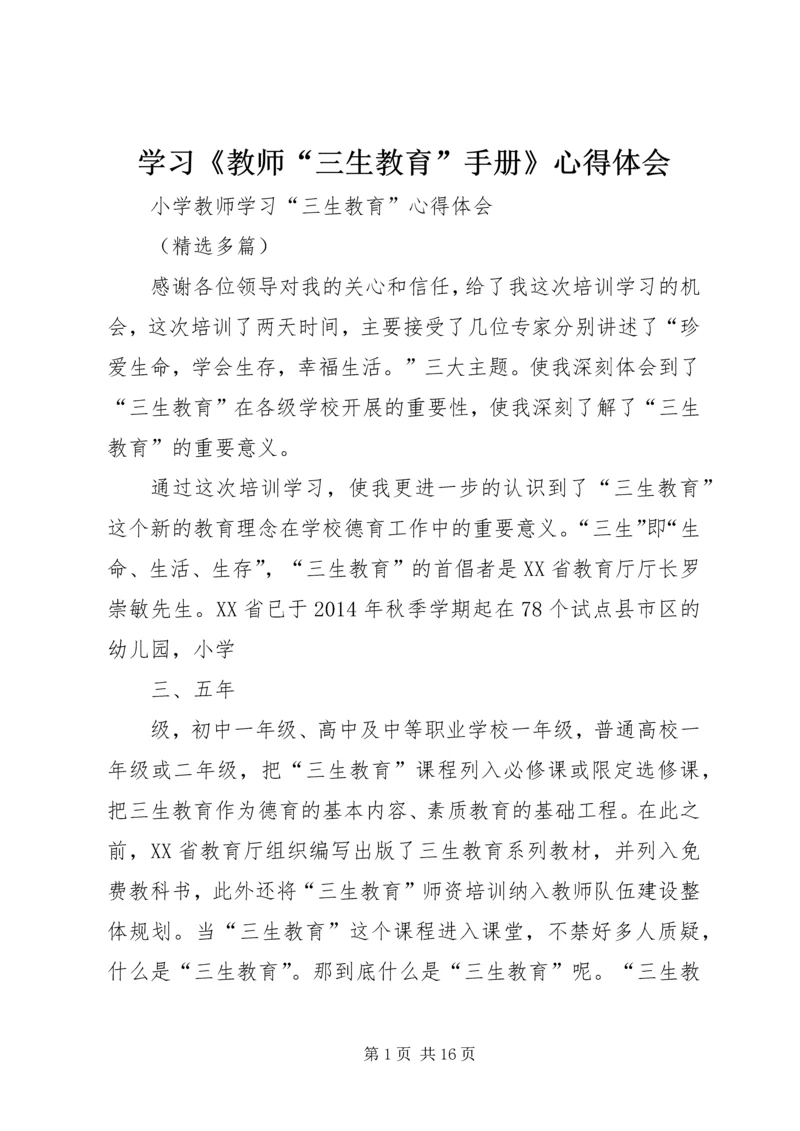 学习《教师“三生教育”手册》心得体会

小学教师学习“三生教育”心得体会

（精选多篇）

感谢各位领导对我的关心和信任，给了我这次培训学习的机会，这次培训了两天时间，主要接受了几位专家分别讲述了“珍爱生命，学会生存，幸福生活。”三大主题。使我深刻体会到了“三生教育”在各级学校开展的重要性，使我深刻了解了“三生教育”的重要意义。

通过这次培训学习，使我更进一步的认识到了“三生教育”这个新的教育理念在学校德育工作中的重要意义。“三生”即“生命、生活、生存”，“三生教育”的首倡者是XX省教育厅厅长罗崇敏先生。XX省已于2014年秋季学期起在78个试点县市区的幼儿园，小学

三、五年

级，初中一年级、高中及中等职业学校一年级，普通高校一年级或二年级，把“三生教育”课程列入必修课或限定选修课，把三生教育作为德育的基本内容、素质教育的基础工程。在此之前，XX省教育厅组织编写出版了三生教育系列教材，并列入免费教科书，此外还将“三生教育”师资培训纳入教师队伍建设整体规划。当“三生教育”这个课程进入课堂，不禁好多人质疑，什么是“三生教育”。那到底什么是“三生教育”呢。“三生教

第1页 共16页